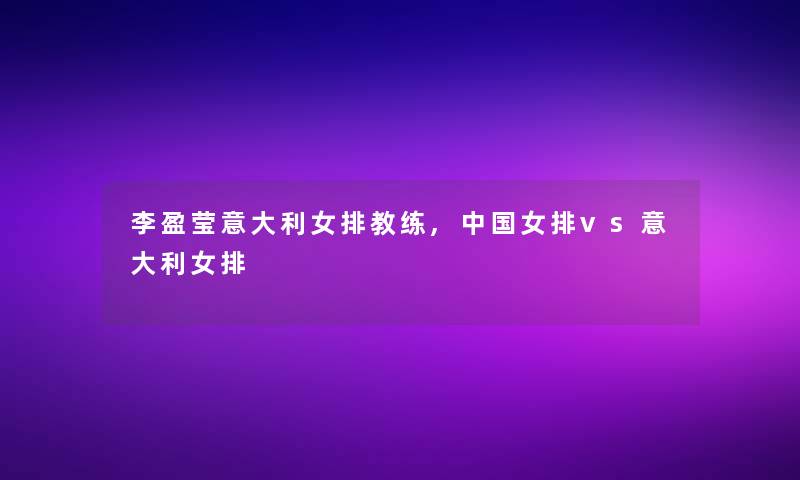 李盈莹意大利女排教练，中国女排vs意大利女排